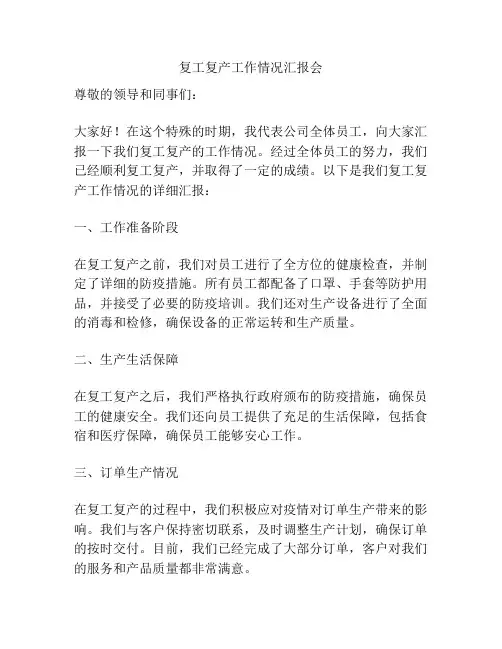 复工复产工作情况汇报会

尊敬的领导和同事们：

大家好！在这个特殊的时期，我代表公司全体员工，向大家汇报一下我们复工复产的工作情况。经过全体员工的努力，我们已经顺利复工复产，并取得了一定的成绩。以下是我们复工复产工作情况的详细汇报：

一、工作准备阶段

在复工复产之前，我们对员工进行了全方位的健康检查，并制定了详细的防疫措施。所有员工都配备了口罩、手套等防护用品，并接受了必要的防疫培训。我们还对生产设备进行了全面的消毒和检修，确保设备的正常运转和生产质量。

二、生产生活保障

在复工复产之后，我们严格执行政府颁布的防疫措施，确保员工的健康安全。我们还向员工提供了充足的生活保障，包括食宿和医疗保障，确保员工能够安心工作。

三、订单生产情况

在复工复产的过程中，我们积极应对疫情对订单生产带来的影响。我们与客户保持密切联系，及时调整生产计划，确保订单的按时交付。目前，我们已经完成了大部分订单，客户对我们的服务和产品质量都非常满意。